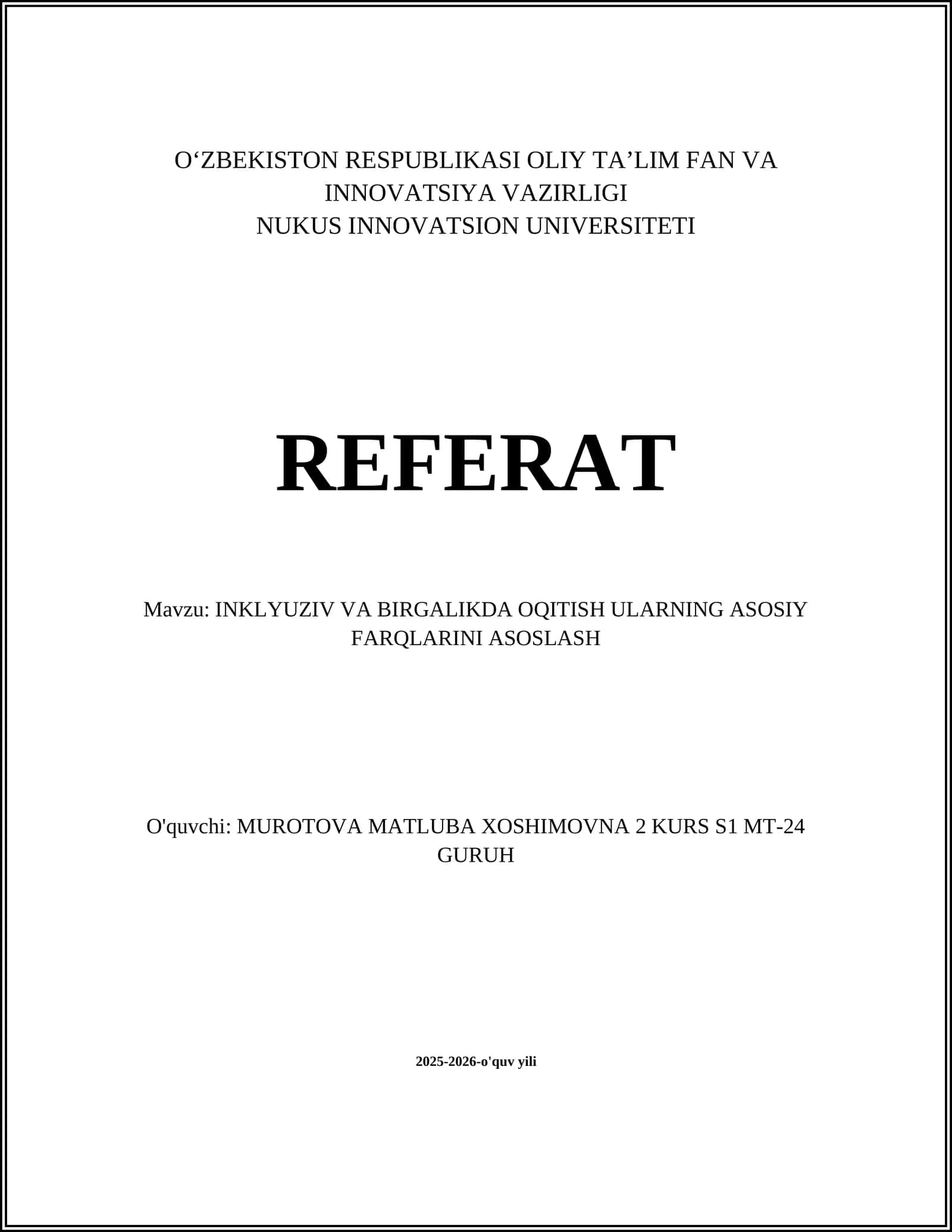 O‘ZBEKISTON RESPUBLIKASI OLIY TA’LIM FAN VA INNOVATSIYA VAZIRLIGI
NUKUS INNOVATSION UNIVERSITETI

REFERAT

Mavzu: INKLYUZIV VA BIRGALIKDA OQITISH ULARNING ASOSIY FARQLARINI ASOSLASH

O'quvchi: MUROTOVA MATLUBA XOSHIMOVNA 2 KURS S1 MT-24 GURUH

2025-2026-o'quv yili